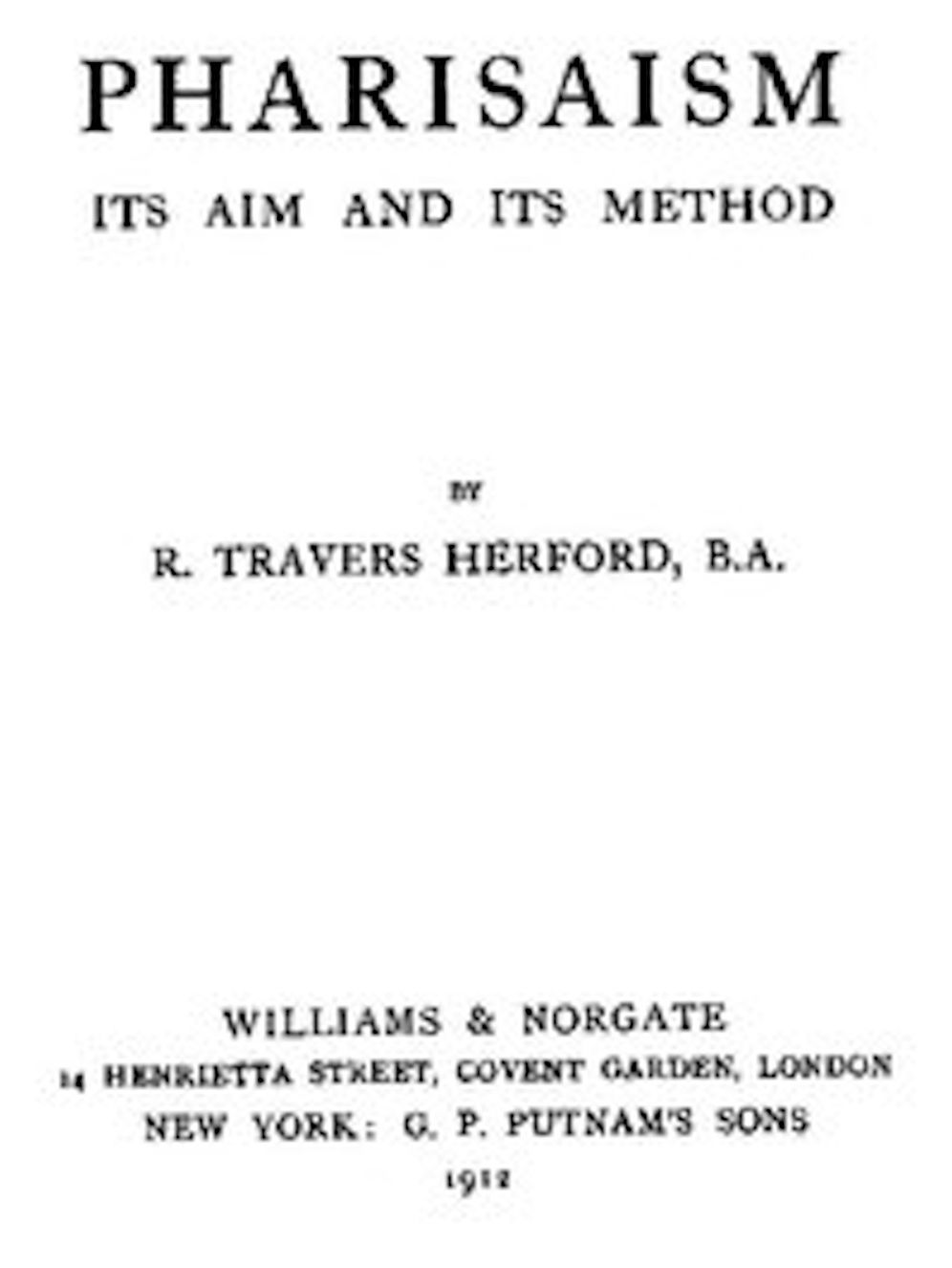 PHARISAISM

ITS AIM AND ITS METHOD

BY

R. TRAVERS HERFORD, B.A.

WILLIAMS & NORGATE
14 HENRIETTA STREET, COVENT GARDEN, LONDON
NEW YORK: G. P. PUTNAM'S SONS
1912